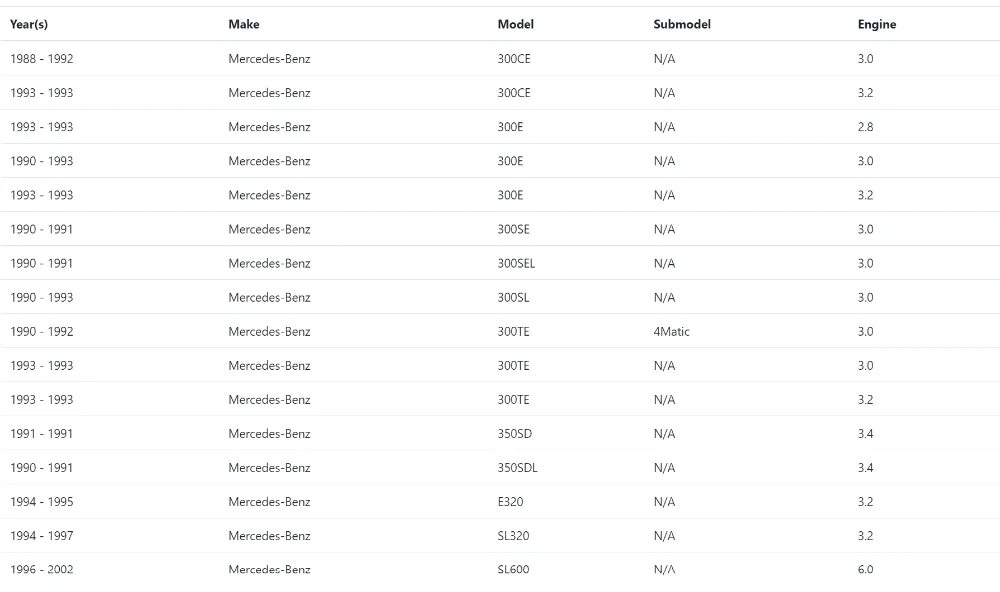 | Year(s) | Make | Model | Submodel | Engine |
|---|---|---|---|---|
| 1988 - 1992 | Mercedes-Benz | 300CE | N/A | 3.0 |
| 1993 - 1993 | Mercedes-Benz | 300CE | N/A | 3.2 |
| 1993 - 1993 | Mercedes-Benz | 300E | N/A | 2.8 |
| 1990 - 1993 | Mercedes-Benz | 300E | N/A | 3.0 |
| 1993 - 1993 | Mercedes-Benz | 300E | N/A | 3.2 |
| 1990 - 1991 | Mercedes-Benz | 300SE | N/A | 3.0 |
| 1990 - 1991 | Mercedes-Benz | 300SEL | N/A | 3.0 |
| 1990 - 1993 | Mercedes-Benz | 300SL | N/A | 3.0 |
| 1990 - 1992 | Mercedes-Benz | 300TE | 4Matic | 3.0 |
| 1993 - 1993 | Mercedes-Benz | 300TE | N/A | 3.0 |
| 1993 - 1993 | Mercedes-Benz | 300TE | N/A | 3.2 |
| 1991 - 1991 | Mercedes-Benz | 350SD | N/A | 3.4 |
| 1990 - 1991 | Mercedes-Benz | 350SDL | N/A | 3.4 |
| 1994 - 1995 | Mercedes-Benz | E320 | N/A | 3.2 |
| 1994 - 1997 | Mercedes-Benz | SL320 | N/A | 3.2 |
| 1996 - 2002 | Mercedes-Benz | SL600 | N/A | 6.0 |